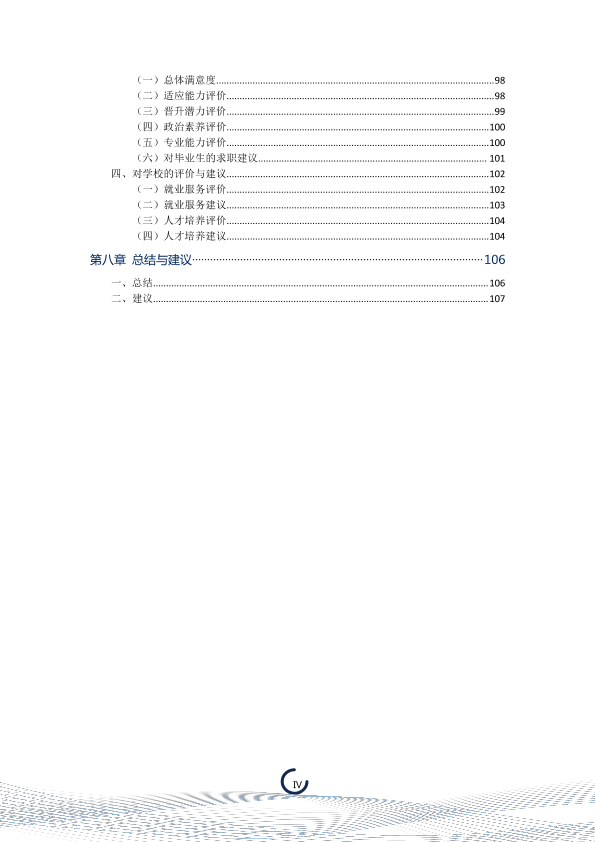 （一）总体满意度 98
（二）适应能力评价 98
（三）晋升潜力评价 99
（四）政治素养评价 100
（五）专业能力评价 100
（六）对毕业生的求职建议 101
四、对学校的评价与建议 102
（一）就业服务评价 102
（二）就业服务建议 103
（三）人才培养评价 104
（四）人才培养建议 104
第八章 总结与建议 106
一、总结 106
二、建议 107

IV